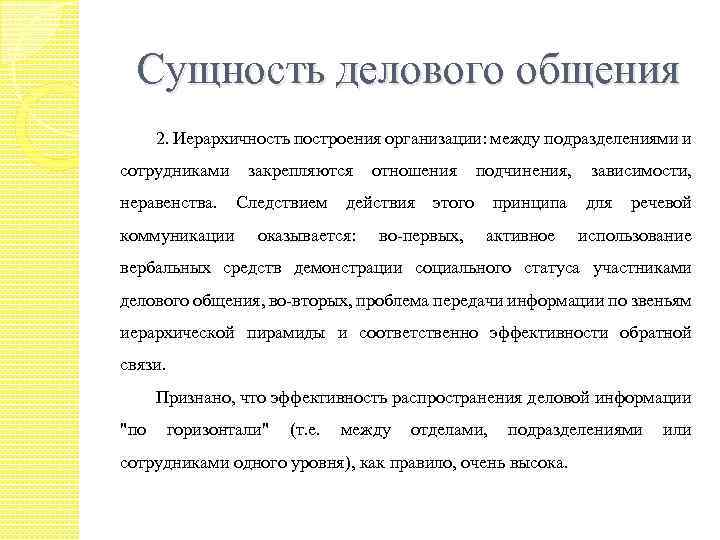 Сущность делового общения

2. Иерархичность построения организации: между подразделениями и сотрудниками закрепляются отношения подчинения, зависимости, неравенства. Следствием действия этого принципа для речевой коммуникации оказывается: во-первых, активное использование вербальных средств демонстрации социального статуса участниками делового общения, во-вторых, проблема передачи информации по звеньям иерархической пирамиды и соответственно эффективности обратной связи.

Признано, что эффективность распространения деловой информации "по горизонтали" (т.е. между отделами, подразделениями или сотрудниками одного уровня), как правило, очень высока.